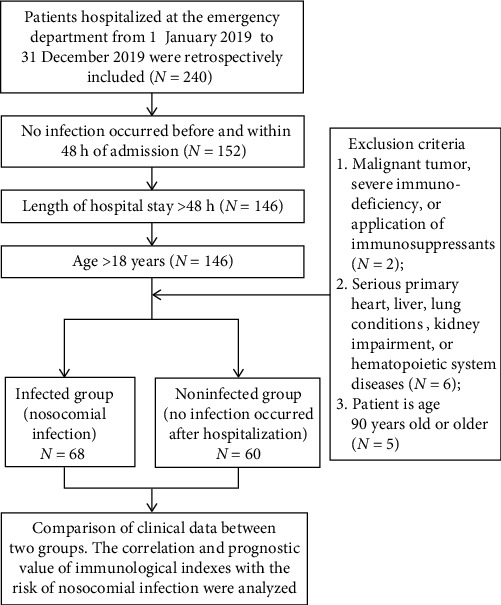 Patients hospitalized at the emergency department from 1 January 2019 to 31 December 2019 were retrospectively included ($N = 240$)

No infection occurred before and within 48 h of admission ($N = 152$)

Length of hospital stay >48 h ($N = 146$)

Age >18 years ($N = 146$)

Exclusion criteria
1. Malignant tumor, severe immunodeficiency, or application of immunosuppressants ($N = 2$);
2. Serious primary heart, liver, lung conditions , kidney impairment, or hematopoietic system diseases ($N = 6$);
3. Patient is age 90 years old or older ($N = 5$)

Infected group (nosocomial infection) $N = 68$

Noninfected group (no infection occurred after hospitalization) $N = 60$

Comparison of clinical data between two groups. The correlation and prognostic value of immunological indexes with the risk of nosocomial infection were analyzed